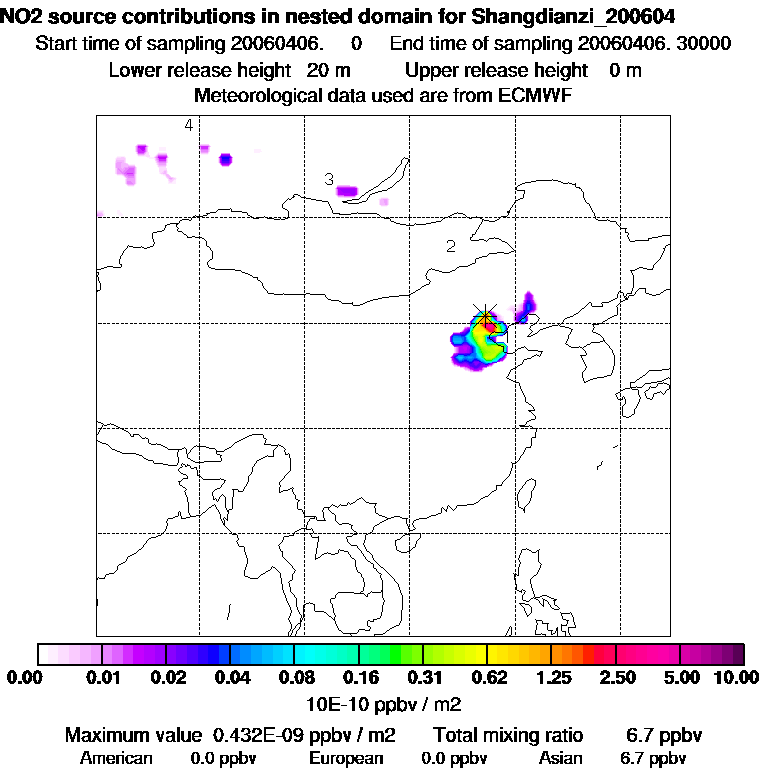 NO2 source contributions in nested domain for Shangdianzi_200604
Start time of sampling 20060406. 0 End time of sampling 20060406. 30000
Lower release height 20 m Upper release height 0 m
Meteorological data used are from ECMWF

4
3
2
1

0.00 0.01 0.02 0.04 0.08 0.16 0.31 0.62 1.25 2.50 5.00 10.00
10E-10 ppbv / m2

Maximum value 0.432E-09 ppbv / m2 Total mixing ratio 6.7 ppbv
American 0.0 ppbv European 0.0 ppbv Asian 6.7 ppbv